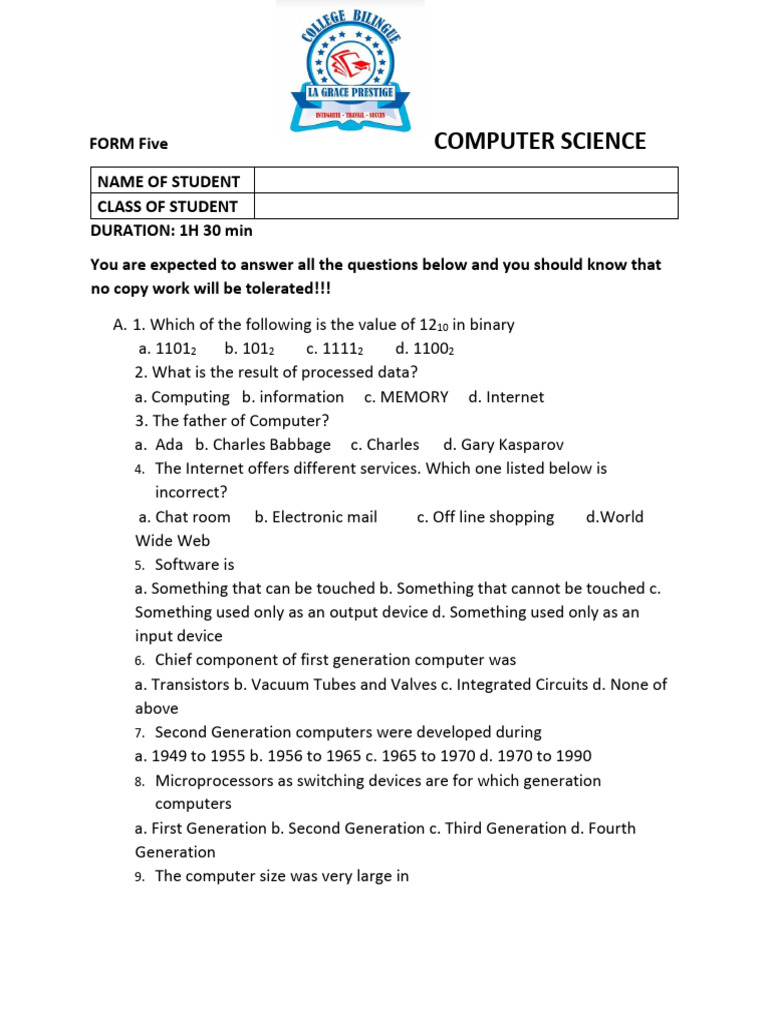 COLLEGE BILINGUE
LA GRACE PRESTIGE
INTEGRITE - TRAVAIL - SUCCES

FORM Five

COMPUTER SCIENCE

| NAME OF STUDENT | |
|---|---|
| CLASS OF STUDENT | |

DURATION: 1H 30 min

You are expected to answer all the questions below and you should know that no copy work will be tolerated!!!

A. 1. Which of the following is the value of $12_{10}$ in binary
a. $1101_2$ b. $101_2$ c. $1111_2$ d. $1100_2$
2. What is the result of processed data?
a. Computing b. information c. MEMORY d. Internet
3. The father of Computer?
a. Ada b. Charles Babbage c. Charles d. Gary Kasparov
4. The Internet offers different services. Which one listed below is incorrect?
a. Chat room b. Electronic mail c. Off line shopping d.World Wide Web
5. Software is
a. Something that can be touched b. Something that cannot be touched c. Something used only as an output device d. Something used only as an input device
6. Chief component of first generation computer was
a. Transistors b. Vacuum Tubes and Valves c. Integrated Circuits d. None of above
7. Second Generation computers were developed during
a. 1949 to 1955 b. 1956 to 1965 c. 1965 to 1970 d. 1970 to 1990
8. Microprocessors as switching devices are for which generation computers
a. First Generation b. Second Generation c. Third Generation d. Fourth Generation
9. The computer size was very large in